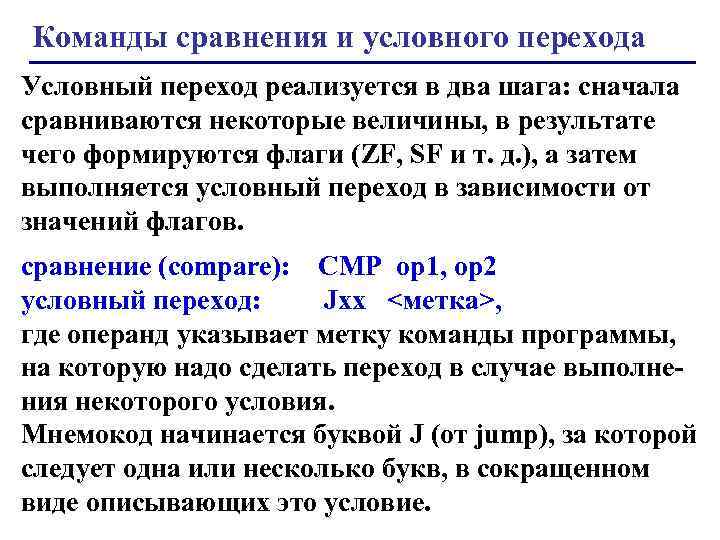 Команды сравнения и условного перехода

Условный переход реализуется в два шага: сначала сравниваются некоторые величины, в результате чего формируются флаги (ZF, SF и т. д.), а затем выполняется условный переход в зависимости от значений флагов.

сравнение (compare): CMP op1, op2
условный переход: Jxx <метка>,
где операнд указывает метку команды программы, на которую надо сделать переход в случае выполнения некоторого условия.
Мнемокод начинается буквой J (от jump), за которой следует одна или несколько букв, в сокращенном виде описывающих это условие.